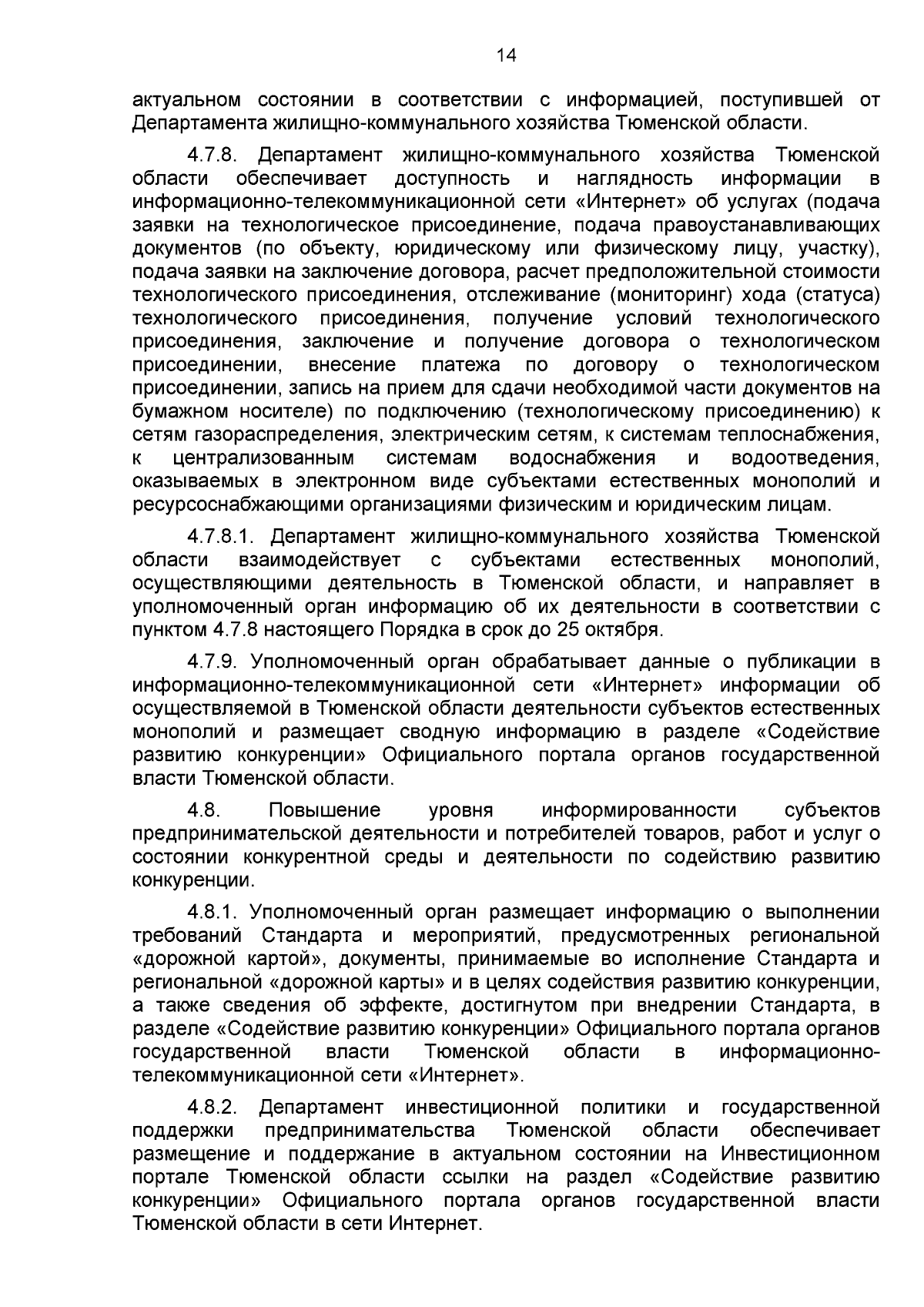 14

актуальном состоянии в соответствии с информацией, поступившей от Департамента жилищно-коммунального хозяйства Тюменской области.

4.7.8. Департамент жилищно-коммунального хозяйства Тюменской области обеспечивает доступность и наглядность информации в информационно-телекоммуникационной сети «Интернет» об услугах (подача заявки на технологическое присоединение, подача правоустанавливающих документов (по объекту, юридическому или физическому лицу, участку), подача заявки на заключение договора, расчет предположительной стоимости технологического присоединения, отслеживание (мониторинг) хода (статуса) технологического присоединения, получение условий технологического присоединения, заключение и получение договора о технологическом присоединении, внесение платежа по договору о технологическом присоединении, запись на прием для сдачи необходимой части документов на бумажном носителе) по подключению (технологическому присоединению) к сетям газораспределения, электрическим сетям, к системам теплоснабжения, к централизованным системам водоснабжения и водоотведения, оказываемых в электронном виде субъектами естественных монополий и ресурсоснабжающими организациями физическим и юридическим лицам.

4.7.8.1. Департамент жилищно-коммунального хозяйства Тюменской области взаимодействует с субъектами естественных монополий, осуществляющими деятельность в Тюменской области, и направляет в уполномоченный орган информацию об их деятельности в соответствии с пунктом 4.7.8 настоящего Порядка в срок до 25 октября.

4.7.9. Уполномоченный орган обрабатывает данные о публикации в информационно-телекоммуникационной сети «Интернет» информации об осуществляемой в Тюменской области деятельности субъектов естественных монополий и размещает сводную информацию в разделе «Содействие развитию конкуренции» Официального портала органов государственной власти Тюменской области.

4.8. Повышение уровня информированности субъектов предпринимательской деятельности и потребителей товаров, работ и услуг о состоянии конкурентной среды и деятельности по содействию развитию конкуренции.

4.8.1. Уполномоченный орган размещает информацию о выполнении требований Стандарта и мероприятий, предусмотренных региональной «дорожной картой», документы, принимаемые во исполнение Стандарта и региональной «дорожной карты» и в целях содействия развитию конкуренции, а также сведения об эффекте, достигнутом при внедрении Стандарта, в разделе «Содействие развитию конкуренции» Официального портала органов государственной власти Тюменской области в информационно-телекоммуникационной сети «Интернет».

4.8.2. Департамент инвестиционной политики и государственной поддержки предпринимательства Тюменской области обеспечивает размещение и поддержание в актуальном состоянии на Инвестиционном портале Тюменской области ссылки на раздел «Содействие развитию конкуренции» Официального портала органов государственной власти Тюменской области в сети Интернет.